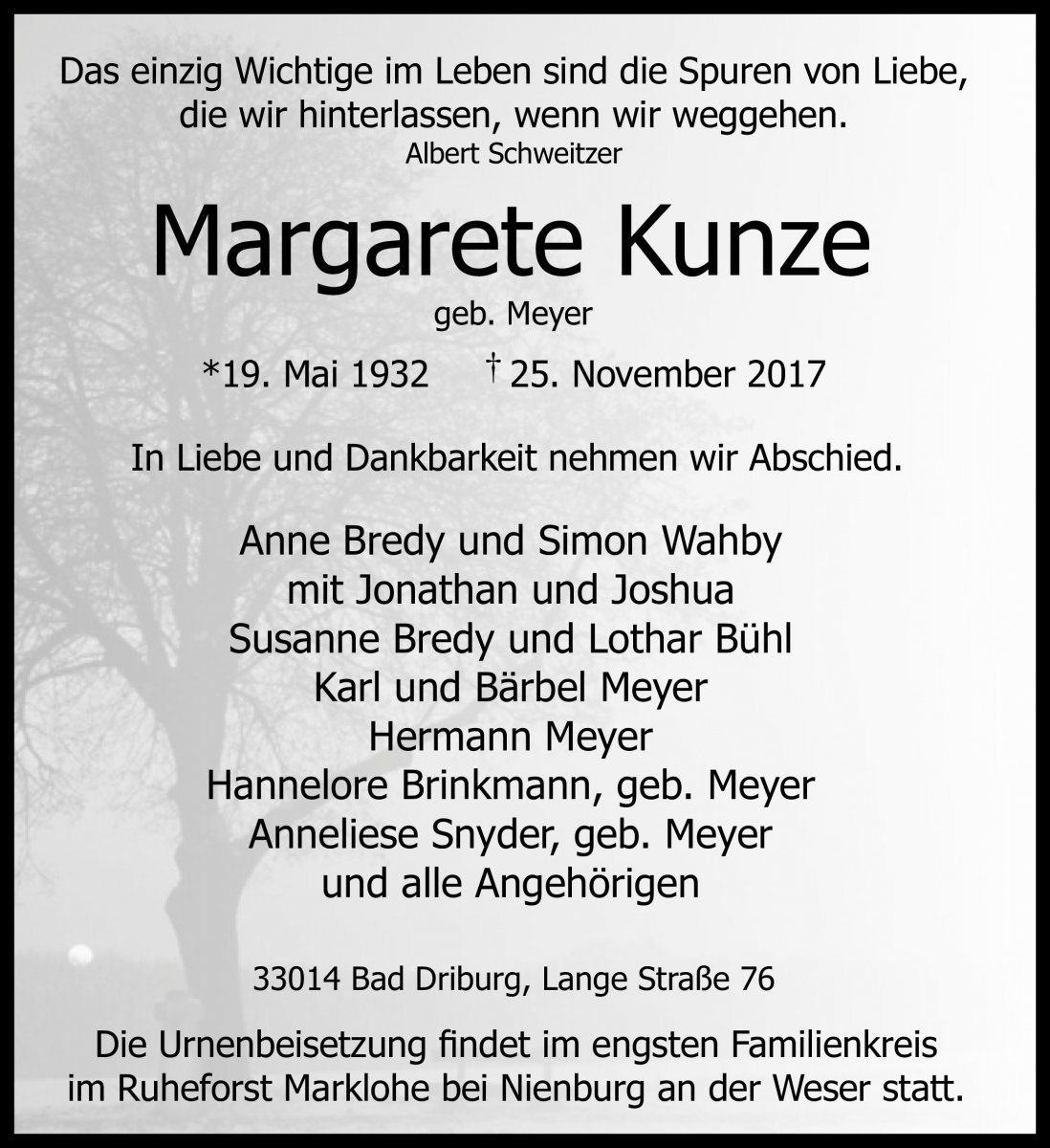 Das einzig Wichtige im Leben sind die Spuren von Liebe, die wir hinterlassen, wenn wir weggehen.
Albert Schweitzer

Margarete Kunze
geb. Meyer

*19. Mai 1932 † 25. November 2017

In Liebe und Dankbarkeit nehmen wir Abschied.

Anne Bredy und Simon Wahby
mit Jonathan und Joshua
Susanne Bredy und Lothar Bühl
Karl und Bärbel Meyer
Hermann Meyer
Hannelore Brinkmann, geb. Meyer
Anneliese Snyder, geb. Meyer
und alle Angehörigen

33014 Bad Driburg, Lange Straße 76

Die Urnenbeisetzung findet im engsten Familienkreis im Ruheforst Marklohe bei Nienburg an der Weser statt.